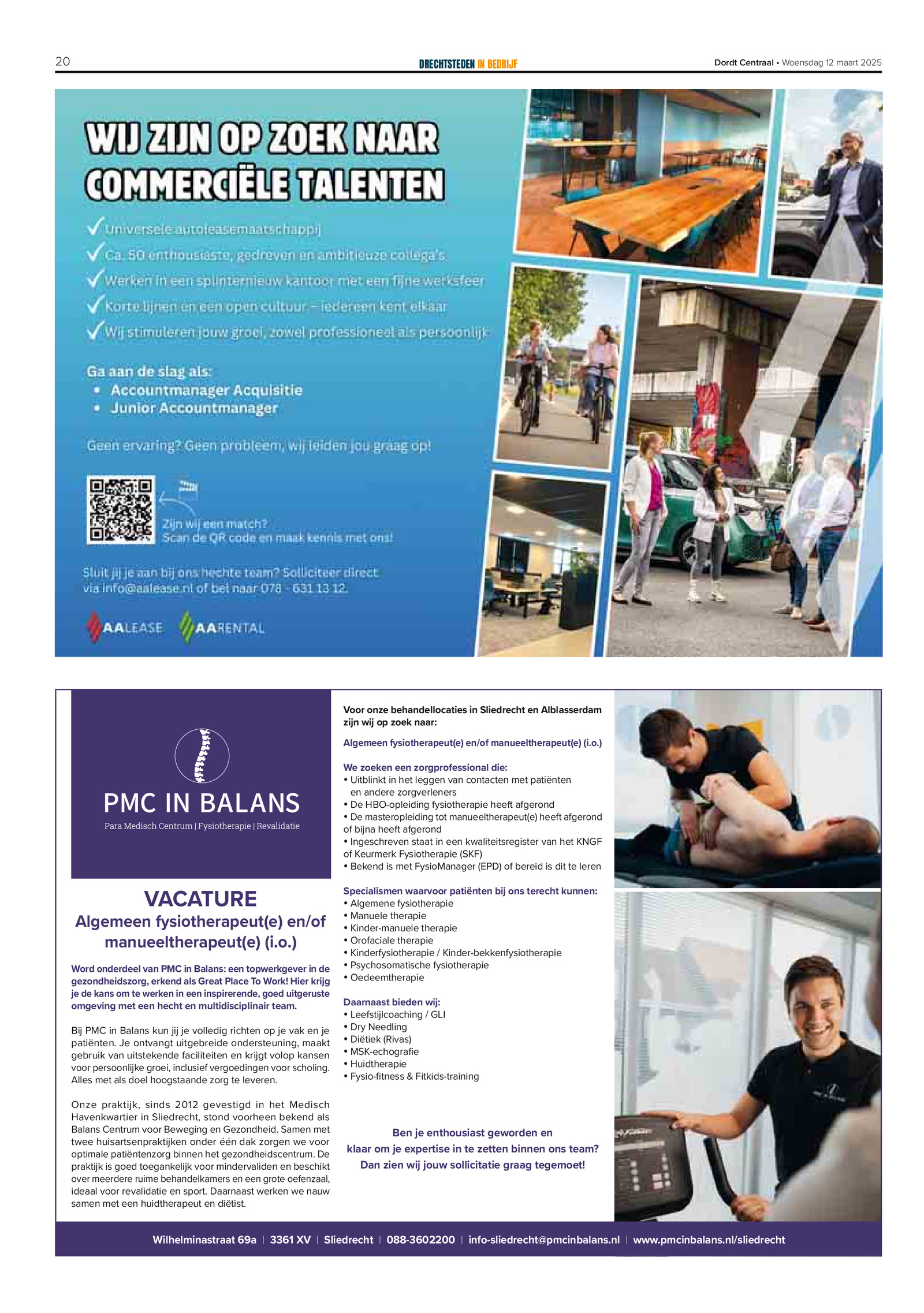 20

DRECHTSTEDEN IN BEDRIJF

Dordt Centraal • Woensdag 12 maart 2025

WIJ ZIJN OP ZOEK NAAR COMMERCIËLE TALENTEN

✓ Universele autoleasemaatschappij
✓ Ca. 50 enthousiaste, gedreven en ambitieuze collega's
✓ Werken in een splinternieuw kantoor met een fijne werksfeer
✓ Korte lijnen en een open cultuur – iedereen kent elkaar
✓ Wij stimuleren jouw groei, zowel professioneel als persoonlijk

Ga aan de slag als:
• Accountmanager Acquisitie
• Junior Accountmanager

Geen ervaring? Geen probleem, wij leiden jou graag op!

Zijn wij een match?
Scan de QR code en maak kennis met ons!

Sluit jij je aan bij ons hechte team? Solliciteer direct via info@aalease.nl of bel naar 078 - 631 13 12.

AALEASE AARENTAL

PMC IN BALANS
Para Medisch Centrum | Fysiotherapie | Revalidatie

VACATURE
Algemeen fysiotherapeut(e) en/of manueeltherapeut(e) (i.o.)

Word onderdeel van PMC in Balans: een topwerkgever in de gezondheidszorg, erkend als Great Place To Work! Hier krijg je de kans om te werken in een inspirerende, goed uitgeruste omgeving met een hecht en multidisciplinair team.

Bij PMC in Balans kun jij je volledig richten op je vak en je patiënten. Je ontvangt uitgebreide ondersteuning, maakt gebruik van uitstekende faciliteiten en krijgt volop kansen voor persoonlijke groei, inclusief vergoedingen voor scholing. Alles met als doel hoogstaande zorg te leveren.

Onze praktijk, sinds 2012 gevestigd in het Medisch Havenkwartier in Sliedrecht, stond voorheen bekend als Balans Centrum voor Beweging en Gezondheid. Samen met twee huisartsenpraktijken onder één dak zorgen we voor optimale patiëntenzorg binnen het gezondheidscentrum. De praktijk is goed toegankelijk voor mindervaliden en beschikt over meerdere ruime behandelkamers en een grote oefenzaal, ideaal voor revalidatie en sport. Daarnaast werken we nauw samen met een huidtherapeut en diëtist.

Voor onze behandellocaties in Sliedrecht en Alblasserdam zijn wij op zoek naar:

Algemeen fysiotherapeut(e) en/of manueeltherapeut(e) (i.o.)

We zoeken een zorgprofessional die:
• Uitblinkt in het leggen van contacten met patiënten en andere zorgverleners
• De HBO-opleiding fysiotherapie heeft afgerond
• De masteropleiding tot manueeltherapeut(e) heeft afgerond of bijna heeft afgerond
• Ingeschreven staat in een kwaliteitsregister van het KNGF of Keurmerk Fysiotherapie (SKF)
• Bekend is met FysioManager (EPD) of bereid is dit te leren

Specialismen waarvoor patiënten bij ons terecht kunnen:
• Algemene fysiotherapie
• Manuele therapie
• Kinder-manuele therapie
• Orofaciale therapie
• Kinderfysiotherapie / Kinder-bekkenfysiotherapie
• Psychosomatische fysiotherapie
• Oedeemtherapie

Daarnaast bieden wij:
• Leefstijlcoaching / GLI
• Dry Needling
• Diëtiek (Rivas)
• MSK-echografie
• Huidtherapie
• Fysio-fitness & Fitkids-training

Ben je enthousiast geworden en klaar om je expertise in te zetten binnen ons team? Dan zien wij jouw sollicitatie graag tegemoet!

Wilhelminastraat 69a | 3361 XV | Sliedrecht | 088-3602200 | info-sliedrecht@pmcinbalans.nl | www.pmcinbalans.nl/sliedrecht